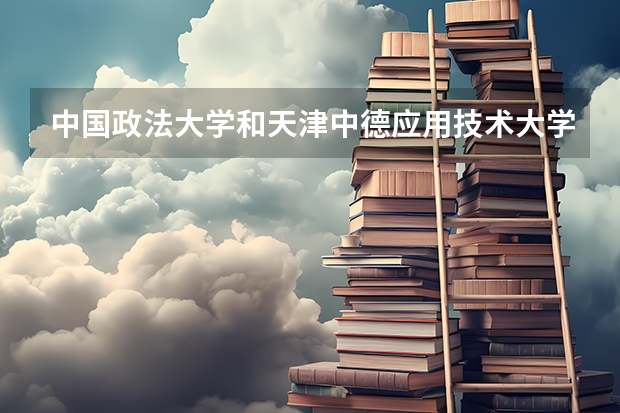 中国政法大学和天津中德应用技术大学